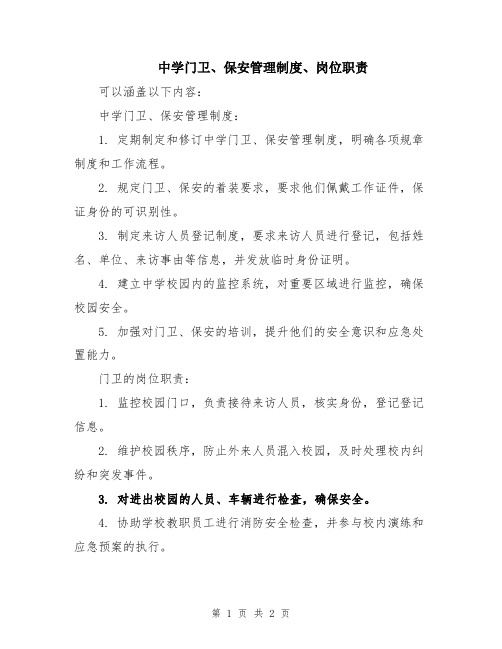 中学门卫、保安管理制度、岗位职责

可以涵盖以下内容：

中学门卫、保安管理制度：

1. 定期制定和修订中学门卫、保安管理制度，明确各项规章制度和工作流程。

2. 规定门卫、保安的着装要求，要求他们佩戴工作证件，保证身份的可识别性。

3. 制定来访人员登记制度，要求来访人员进行登记，包括姓名、单位、来访事由等信息，并发放临时身份证明。

4. 建立中学校园内的监控系统，对重要区域进行监控，确保校园安全。

5. 加强对门卫、保安的培训，提升他们的安全意识和应急处置能力。

门卫的岗位职责：

1. 监控校园门口，负责接待来访人员，核实身份，登记登记信息。

2. 维护校园秩序，防止外来人员混入校园，及时处理校内纠纷和突发事件。

3. 对进出校园的人员、车辆进行检查，确保安全。

4. 协助学校教职员工进行消防安全检查，并参与校内演练和应急预案的执行。

第 1 页 共 2 页